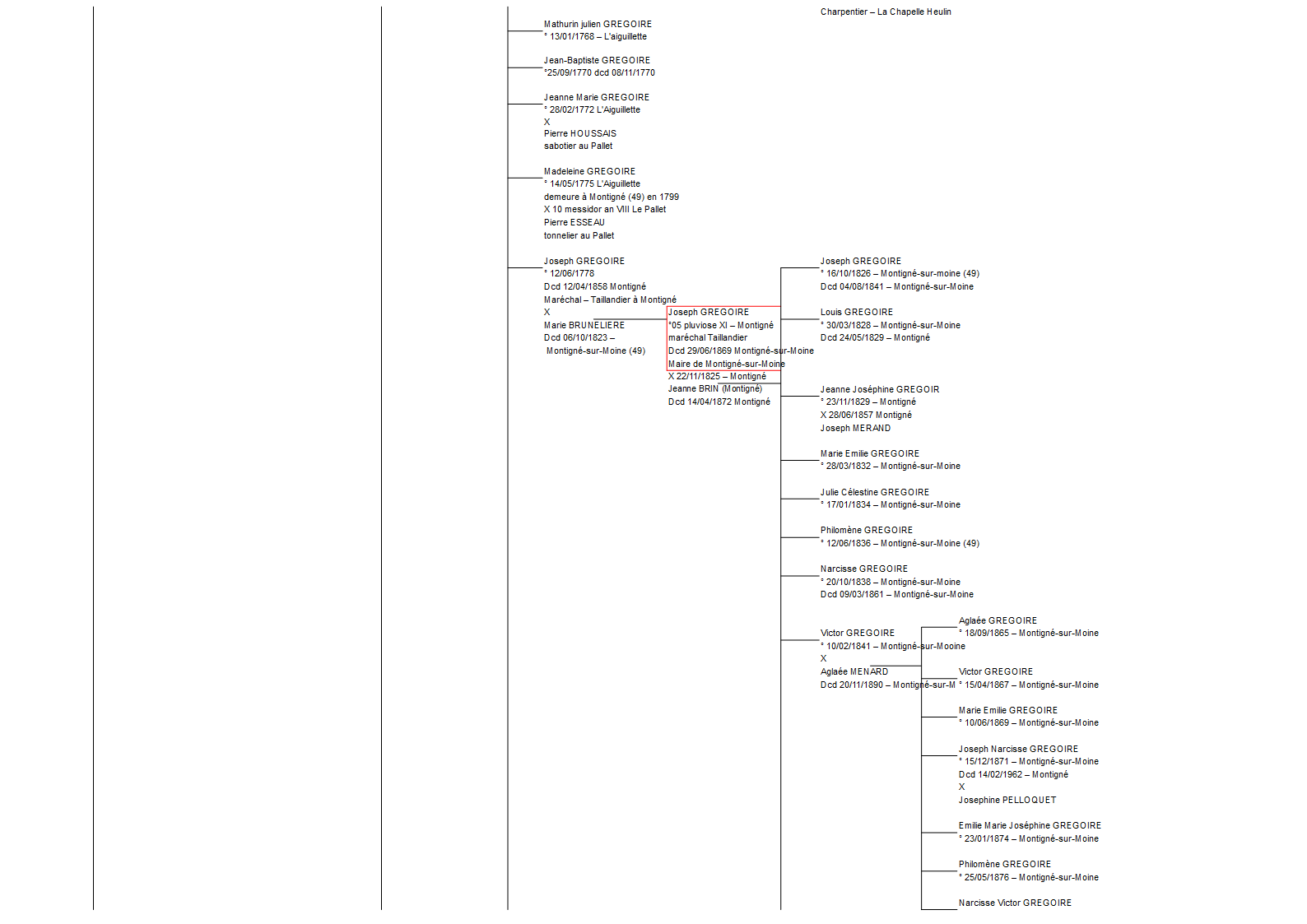 Charpentier – La Chapelle Heulin

Mathurin julien GREGOIRE
° 13/01/1768 – L'aiguillette

Jean-Baptiste GREGOIRE
°25/09/1770 dcd 08/11/1770

Jeanne Marie GREGOIRE
° 28/02/1772 L'Aiguillette
X
Pierre HOUSSAIS
sabotier au Pallet

Madeleine GREGOIRE
° 14/05/1775 L'Aiguillette
demeure à Montigné (49) en 1799
X 10 messidor an VIII Le Pallet
Pierre ESSEAU
tonnelier au Pallet

Joseph GREGOIRE
° 12/06/1778
Dcd 12/04/1858 Montigné
Maréchal – Taillandier à Montigné
X
Marie BRUNELIERE
Dcd 06/10/1823 –
Montigné-sur-Moine (49)

Joseph GREGOIRE
°05 pluviose XI – Montigné
maréchal Taillandier
Dcd 29/06/1869 Montigné-sur-Moine
Maire de Montigné-sur-Moine
X 22/11/1825 – Montigné
Jeanne BRIN (Montigné)
Dcd 14/04/1872 Montigné

Joseph GREGOIRE
° 16/10/1826 – Montigné-sur-moine (49)
Dcd 04/08/1841 – Montigné-sur-Moine

Louis GREGOIRE
° 30/03/1828 – Montigné-sur-Moine
Dcd 24/05/1829 – Montigné

Jeanne Joséphine GREGOIR
° 23/11/1829 – Montigné
X 28/06/1857 Montigné
Joseph MERAND

Marie Emilie GREGOIRE
° 28/03/1832 – Montigné-sur-Moine

Julie Célestine GREGOIRE
° 17/01/1834 – Montigné-sur-Moine

Philomène GREGOIRE
° 12/06/1836 – Montigné-sur-Moine (49)

Narcisse GREGOIRE
° 20/10/1838 – Montigné-sur-Moine
Dcd 09/03/1861 – Montigné-sur-Moine

Victor GREGOIRE
° 10/02/1841 – Montigné-sur-Mooine
X
Aglaée MENARD
Dcd 20/11/1890 – Montigné-sur-M

Aglaée GREGOIRE
° 18/09/1865 – Montigné-sur-Moine

Victor GREGOIRE
° 15/04/1867 – Montigné-sur-Moine

Marie Emilie GREGOIRE
° 10/06/1869 – Montigné-sur-Moine

Joseph Narcisse GREGOIRE
° 15/12/1871 – Montigné-sur-Moine
Dcd 14/02/1962 – Montigné
X
Josephine PELLOQUET

Emilie Marie Joséphine GREGOIRE
° 23/01/1874 – Montigné-sur-Moine

Philomène GREGOIRE
° 25/05/1876 – Montigné-sur-Moine

Narcisse Victor GREGOIRE